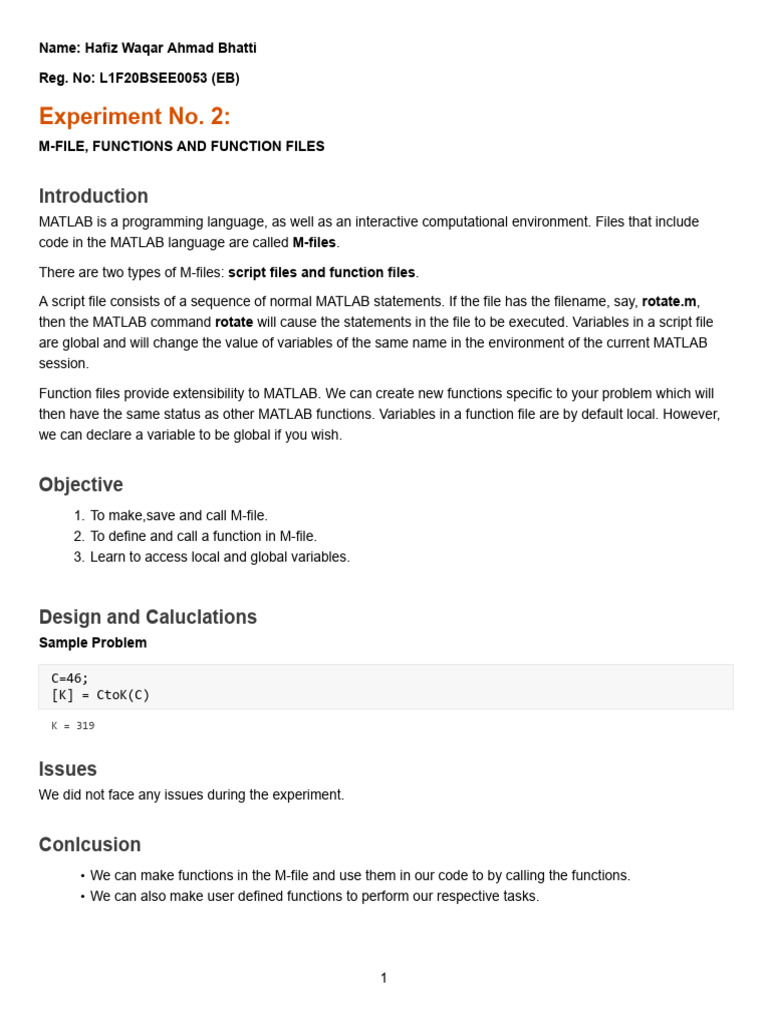 Name: Hafiz Waqar Ahmad Bhatti

Reg. No: L1F20BSEE0053 (EB)

Experiment No. 2:

M-FILE, FUNCTIONS AND FUNCTION FILES

Introduction

MATLAB is a programming language, as well as an interactive computational environment. Files that include code in the MATLAB language are called M-files.

There are two types of M-files: script files and function files.

A script file consists of a sequence of normal MATLAB statements. If the file has the filename, say, rotate.m, then the MATLAB command rotate will cause the statements in the file to be executed. Variables in a script file are global and will change the value of variables of the same name in the environment of the current MATLAB session.

Function files provide extensibility to MATLAB. We can create new functions specific to your problem which will then have the same status as other MATLAB functions. Variables in a function file are by default local. However, we can declare a variable to be global if you wish.

Objective

1. To make,save and call M-file.
2. To define and call a function in M-file.
3. Learn to access local and global variables.

Design and Caluclations

Sample Problem

C=46;
[K] = CtoK(C)

K = 319

Issues

We did not face any issues during the experiment.

Conlcusion

• We can make functions in the M-file and use them in our code to by calling the functions.
• We can also make user defined functions to perform our respective tasks.

1